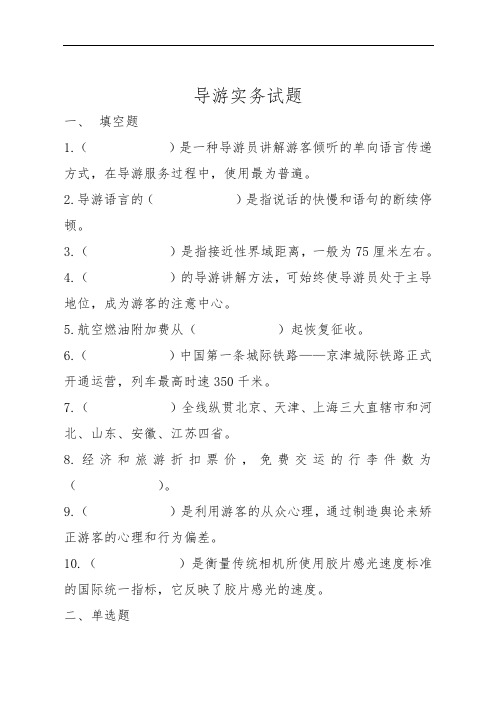 导游实务试题

一、 填空题

1.（　　　　　）是一种导游员讲解游客倾听的单向语言传递方式，在导游服务过程中，使用最为普遍。

2.导游语言的（　　　　　）是指说话的快慢和语句的断续停顿。

3.（　　　　）是指接近性界域距离，一般为75厘米左右。

4.（　　　　）的导游讲解方法，可始终使导游员处于主导地位，成为游客的注意中心。

5.航空燃油附加费从（　　　　　）起恢复征收。

6.（　　　　）中国第一条城际铁路——京津城际铁路正式开通运营，列车最高时速350千米。

7.（　　　　）全线纵贯北京、天津、上海三大直辖市和河北、山东、安徽、江苏四省。

8.经济和旅游折扣票价，免费交运的行李件数为（　　　　）。

9.（　　　　）是利用游客的从众心理，通过制造舆论来矫正游客的心理和行为偏差。

10.（　　　　）是衡量传统相机所使用胶片感光速度标准的国际统一指标，它反映了胶片感光的速度。

二、单选题